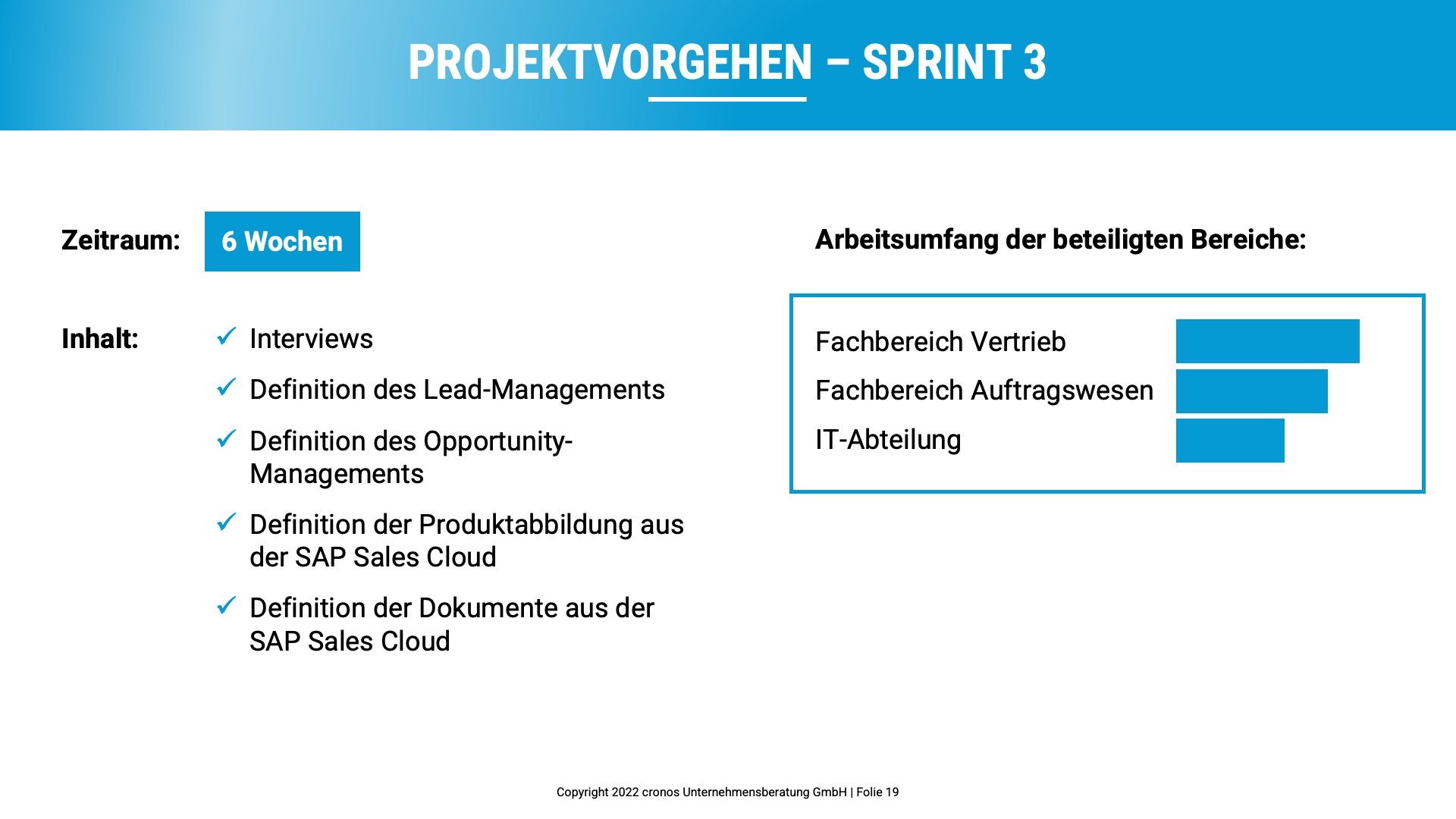 PROJEKTVORGEHEN – SPRINT 3

Zeitraum: 6 Wochen

Inhalt:
✓ Interviews
✓ Definition des Lead-Managements
✓ Definition des Opportunity-Managements
✓ Definition der Produktabbildung aus der SAP Sales Cloud
✓ Definition der Dokumente aus der SAP Sales Cloud

Arbeitsumfang der beteiligten Bereiche:

Fachbereich Vertrieb
Fachbereich Auftragswesen
IT-Abteilung

Copyright 2022 cronos Unternehmensberatung GmbH | Folie 19